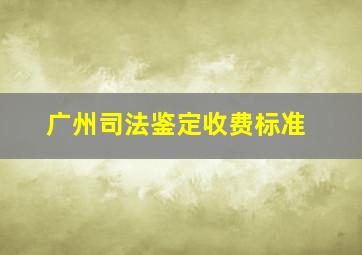 广州司法鉴定收费标准